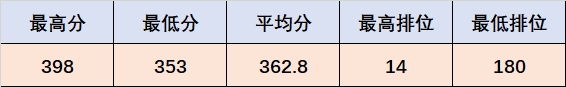 | 最高分 | 最低分 | 平均分 | 最高排位 | 最低排位 |
|---|---|---|---|---|
| 398 | 353 | 362.8 | 14 | 180 |